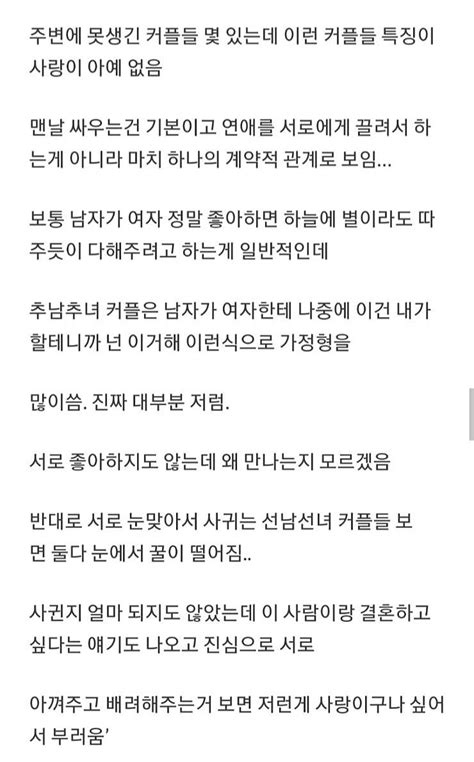 주변에 못생긴 커플들 몇 있는데 이런 커플들 특징이 사랑이 아예 없음

맨날 싸우는건 기본이고 연애를 서로에게 끌려서 하는게 아니라 마치 하나의 계약적 관계로 보임...

보통 남자가 여자 정말 좋아하면 하늘에 별이라도 따주듯이 다해주려고 하는게 일반적인데

추남추녀 커플은 남자가 여자한테 나중에 이건 내가 할테니까 넌 이거해 이런식으로 가정형을

많이씀. 진짜 대부분 저럼.

서로 좋아하지도 않는데 왜 만나는지 모르겠음

반대로 서로 눈맞아서 사귀는 선남선녀 커플들 보면 둘다 눈에서 꿀이 떨어짐..

사귄지 얼마 되지도 않았는데 이 사람이랑 결혼하고 싶다는 얘기도 나오고 진심으로 서로

아껴주고 배려해주는거 보면 저런게 사랑이구나 싶어서 부러움'